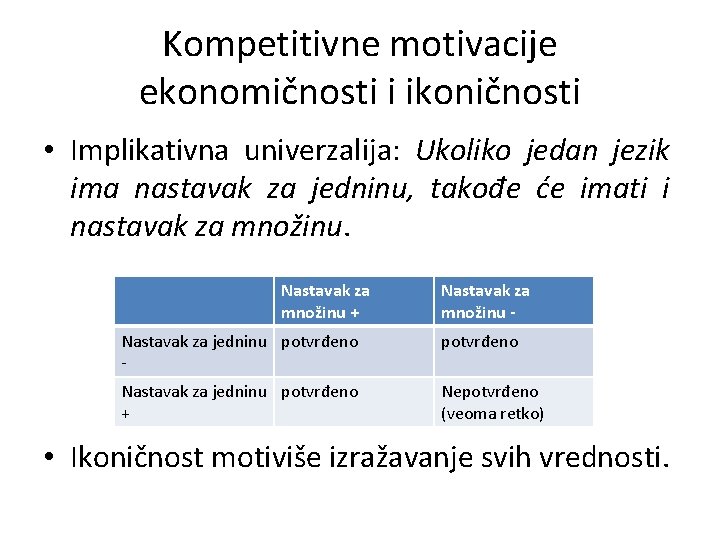 Kompetitivne motivacije ekonomičnosti i ikoničnosti

• Implikativna univerzalija: Ukoliko jedan jezik ima nastavak za jedninu, takođe će imati i nastavak za množinu.

| | Nastavak za množinu + | Nastavak za množinu - |
|---|---|---|
| Nastavak za jedninu - | potvrđeno | potvrđeno |
| Nastavak za jedninu + | potvrđeno | Nepotvrđeno (veoma retko) |

• Ikoničnost motiviše izražavanje svih vrednosti.